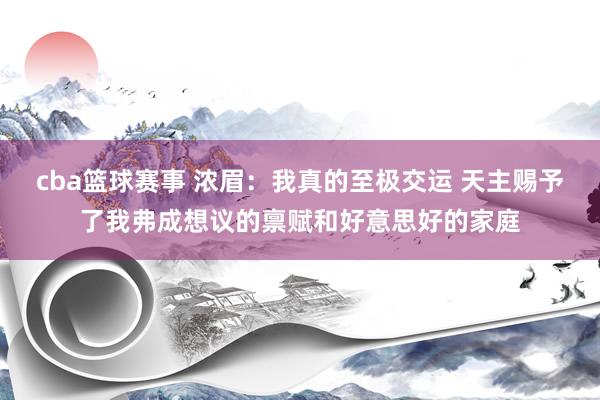 cba篮球赛事 浓眉：我真的至极交运 天主赐予了我弗成想议的禀赋和好意思好的家庭